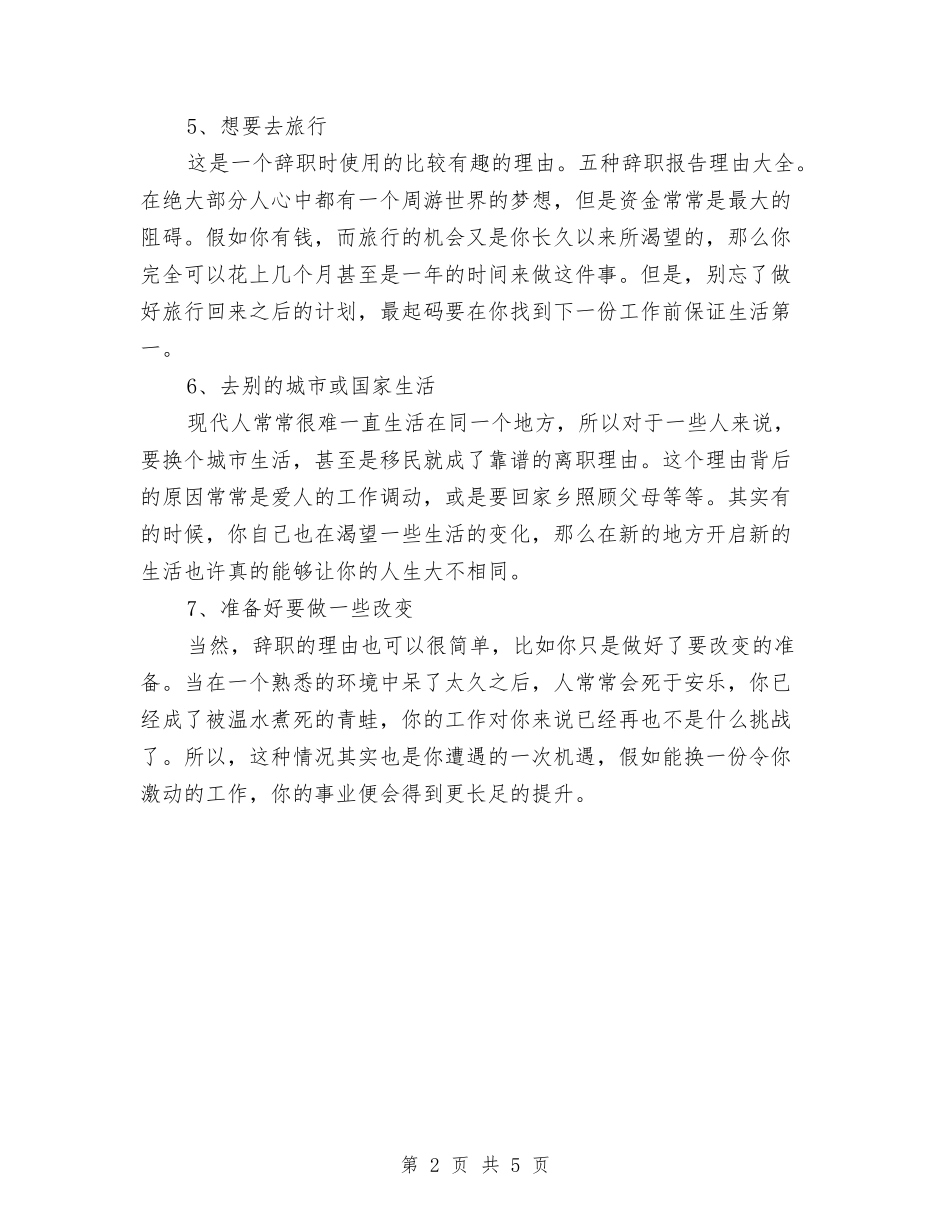 5、想要去旅行

这是一个辞职时使用的比较有趣的理由。五种辞职报告理由大全。在绝大部分人心中都有一个周游世界的梦想，但是资金常常是最大的阻碍。假如你有钱，而旅行的机会又是你长久以来所渴望的，那么你完全可以花上几个月甚至是一年的时间来做这件事。但是，别忘了做好旅行回来之后的计划，最起码要在你找到下一份工作前保证生活第一。

6、去别的城市或国家生活

现代人常常很难一直生活在同一个地方，所以对于一些人来说，要换个城市生活，甚至是移民就成了靠谱的离职理由。这个理由背后的原因常常是爱人的工作调动，或是要回家乡照顾父母等等。其实有的时候，你自己也在渴望一些生活的变化，那么在新的地方开启新的生活也许真的能够让你的人生大不相同。

7、准备好要做一些改变

当然，辞职的理由也可以很简单，比如你只是做好了要改变的准备。当在一个熟悉的环境中呆了太久之后，人常常会死于安乐，你已经成了被温水煮死的青蛙，你的工作对你来说已经再也不是什么挑战了。所以，这种情况其实也是你遭遇的一次机遇，假如能换一份令你激动的工作，你的事业便会得到更长足的提升。

第 2 页 共 5 页